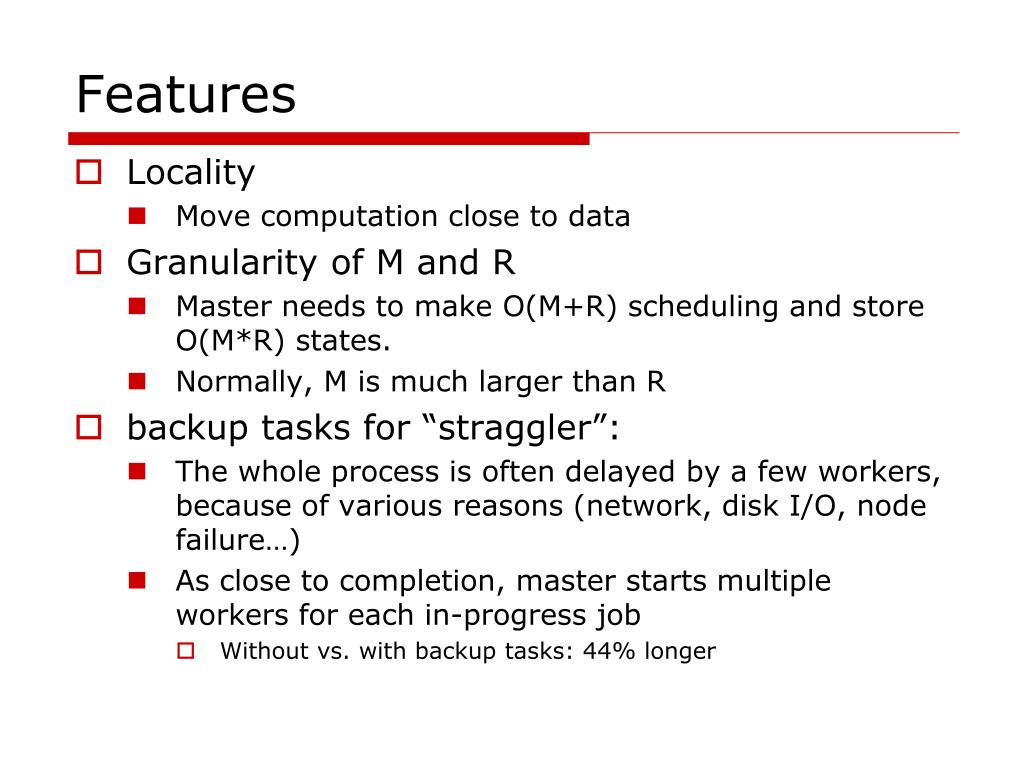 Features

Locality

Move computation close to data

Granularity of M and R

Master needs to make O(M+R) scheduling and store O(M*R) states.

Normally, M is much larger than R

backup tasks for “straggler”:

The whole process is often delayed by a few workers, because of various reasons (network, disk I/O, node failure…)

As close to completion, master starts multiple workers for each in-progress job

Without vs. with backup tasks: 44% longer